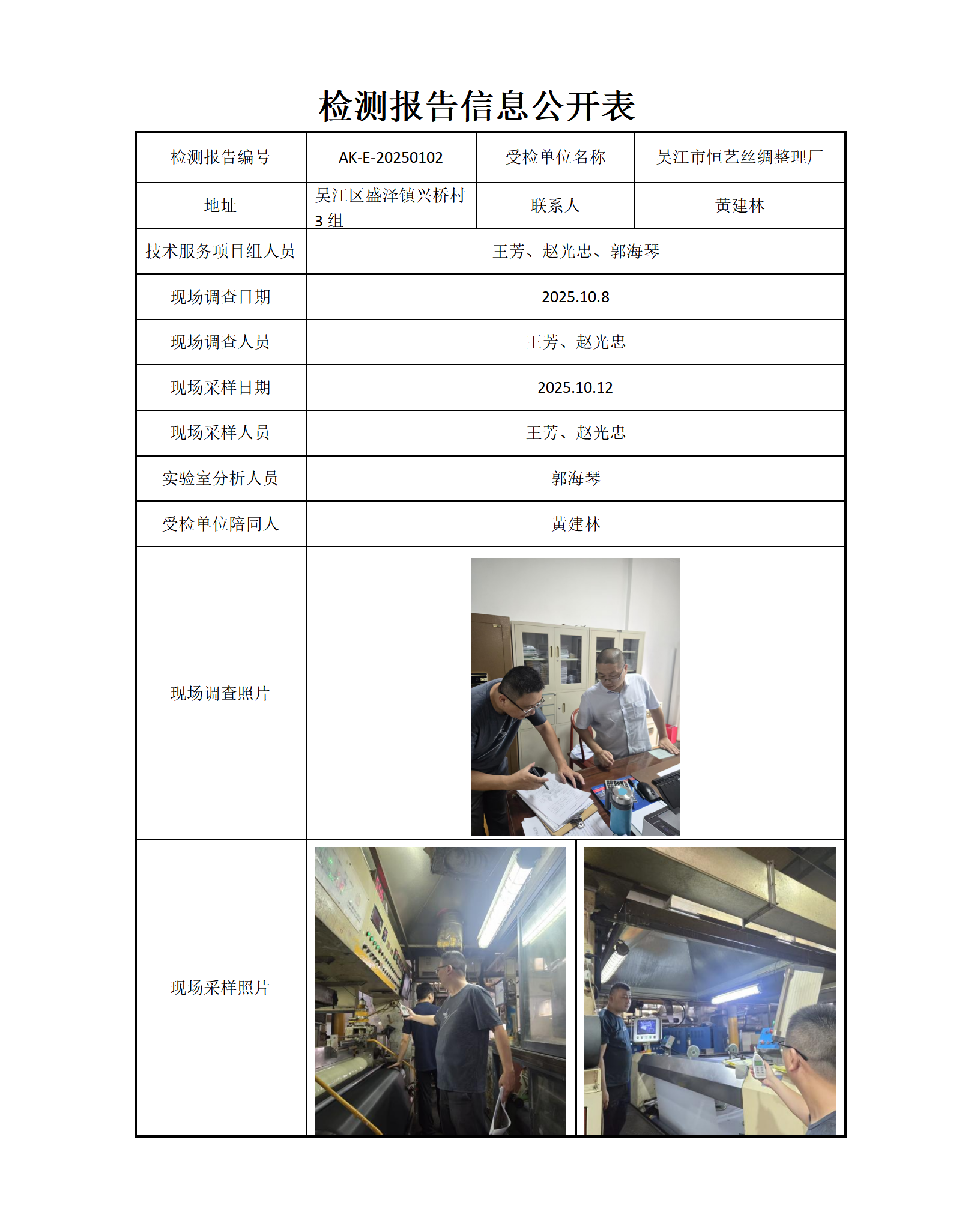 检测报告信息公开表

| 检测报告编号 | AK-E-20250102 | 受检单位名称 | 吴江市恒艺丝绸整理厂 |
|---|---|---|---|
| 地址 | 吴江区盛泽镇兴桥村3组 | 联系人 | 黄建林 |
| 技术服务项目组人员 | 王芳、赵光忠、郭海琴 | | |
| 现场调查日期 | 2025.10.8 | | |
| 现场调查人员 | 王芳、赵光忠 | | |
| 现场采样日期 | 2025.10.12 | | |
| 现场采样人员 | 王芳、赵光忠 | | |
| 实验室分析人员 | 郭海琴 | | |
| 受检单位陪同人 | 黄建林 | | |
| 现场调查照片 | | | |
| 现场采样照片 | | | |